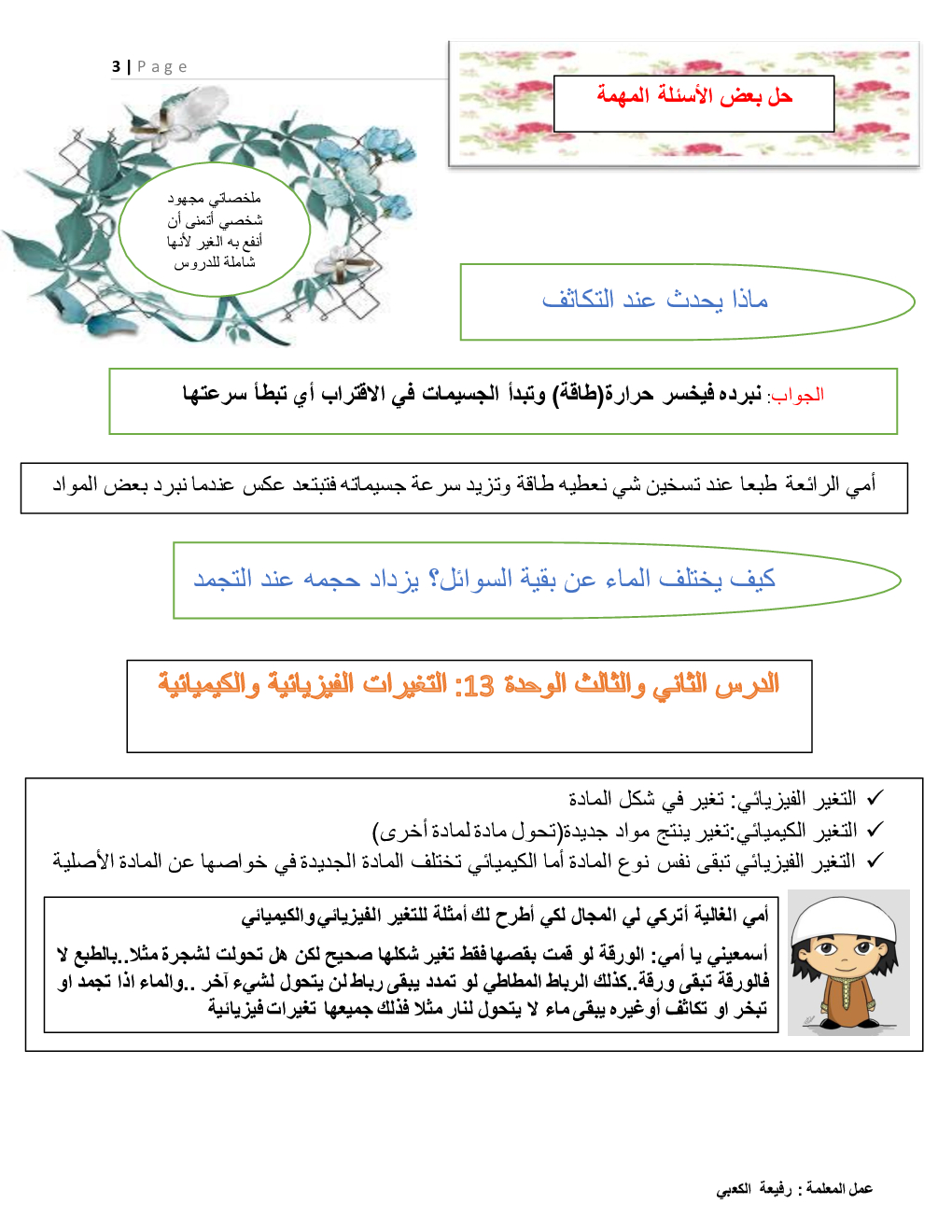 3 | Page

حل بعض الأسئلة المهمة

ملخصاتي مجهود شخصي أتمنى أن أنفع به الغير لأنها شاملة للدروس

ماذا يحدث عند التكاثف

الجواب: نبرده فيخسر حرارة(طاقة) وتبدأ الجسيمات في الاقتراب أي تبطأ سرعتها

أمي الرائعة طبعا عند تسخين شي نعطيه طاقة وتزيد سرعة جسيماته فتبتعد عكس عندما نبرد بعض المواد

كيف يختلف الماء عن بقية السوائل؟ يزداد حجمه عند التجمد

الدرس الثاني والثالث الوحدة 13: التغيرات الفيزيائية والكيميائية

✓ التغير الفيزيائي: تغير في شكل المادة
✓ التغير الكيميائي:تغير ينتج مواد جديدة(تحول مادة لمادة أخرى)
✓ التغير الفيزيائي تبقى نفس نوع المادة أما الكيميائي تختلف المادة الجديدة في خواصها عن المادة الأصلية

أمي الغالية أتركي لي المجال لكي أطرح لك أمثلة للتغير الفيزيائي والكيميائي

أسمعيني يا أمي: الورقة لو قمت بقصها فقط تغير شكلها صحيح لكن هل تحولت لشجرة مثلا..بالطبع لا فالورقة تبقى ورقة..كذلك الرباط المطاطي لو تمدد يبقى رباط لن يتحول لشيء آخر ..والماء اذا تجمد او تبخر او تكاثف أو غيره يبقى ماء لا يتحول لنار مثلا فذلك جميعها تغيرات فيزيائية

عمل المعلمة : رفيعة الكعبي